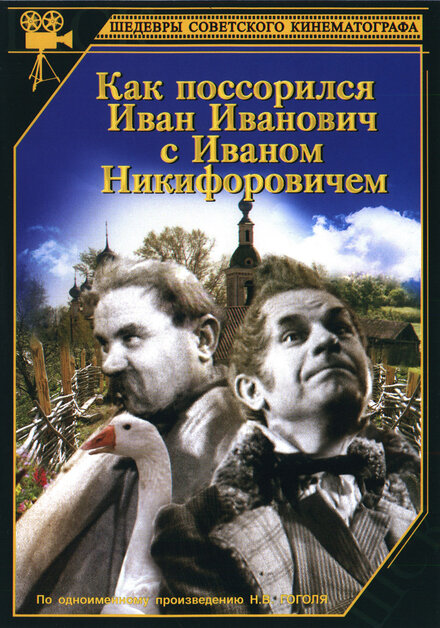 ШЕДЕВРЫ СОВЕТСКОГО КИНЕМАТОГРАФА

Как поссорился Иван Иванович с Иваном Никифоровичем

По одноименному произведению Н.В. ГОГОЛЯ